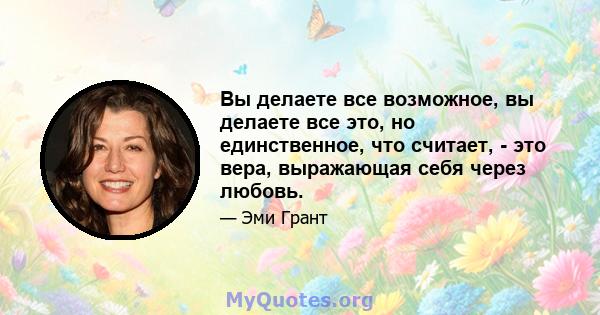 Вы делаете все возможное, вы делаете все это, но единственное, что считает, - это вера, выражающая себя через любовь.

— Эми Грант

MyQuotes.org